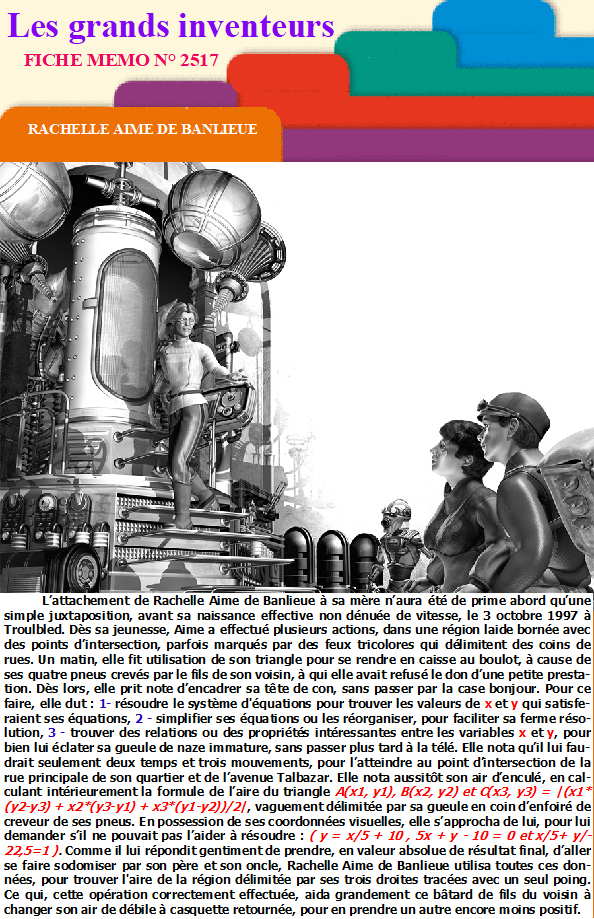 Les grands inventeurs

FICHE MEMO N° 2517

RACHELLE AIME DE BANLIEUE

L'attachement de Rachelle Aime de Banlieue à sa mère n'aura été de prime abord qu'une simple juxtaposition, avant sa naissance effective non dénuée de vitesse, le 3 octobre 1997 à Troulbled. Dès sa jeunesse, Aime a effectué plusieurs actions, dans une région laide bornée avec des points d'intersection, parfois marqués par des feux tricolores qui délimitent des coins de rues. Un matin, elle fit utilisation de son triangle pour se rendre en caisse au boulot, à cause de ses quatre pneus crevés par le fils de son voisin, à qui elle avait refusé le don d'une petite prestation. Dès lors, elle prit note d'encadrer sa tête de con, sans passer par la case bonjour. Pour ce faire, elle dut : 1- résoudre le système d'équations pour trouver les valeurs de x et y qui satisferaient ses équations, 2 - simplifier ses équations ou les réorganiser, pour faciliter sa ferme résolution, 3 - trouver des relations ou des propriétés intéressantes entre les variables x et y, pour bien lui éclater sa gueule de naze immature, sans passer plus tard à la télé. Elle nota qu'il lui faudrait seulement deux temps et trois mouvements, pour l'atteindre au point d'intersection de la rue principale de son quartier et de l'avenue Talbazar. Elle nota aussitôt son air d'enculé, en calculant intérieurement la formule de l'aire du triangle A(x1, y1), B(x2, y2) et C(x3, y3) = |(x1*(y2-y3) + x2*(y3-y1) + x3*(y1-y2))/2|, vaguement délimitée par sa gueule en coin d'enfoiré de creveur de ses pneus. En possession de ses coordonnées visuelles, elle s'approcha de lui, pour lui demander s'il ne pouvait pas l'aider à résoudre : ( y = x/5 + 10 , 5x + y - 10 = 0 et x/5+ y/-22,5=1 ). Comme il lui répondit gentiment de prendre, en valeur absolue de résultat final, d'aller se faire sodomiser par son père et son oncle, Rachelle Aime de Banlieue utilisa toutes ces données, pour trouver l'aire de la région délimitée par ses trois droites tracées avec un seul poing. Ce qui, cette opération correctement effectuée, aida grandement ce bâtard de fils du voisin à changer son air de débile à casquette retournée, pour en prendre un autre encore moins positif.